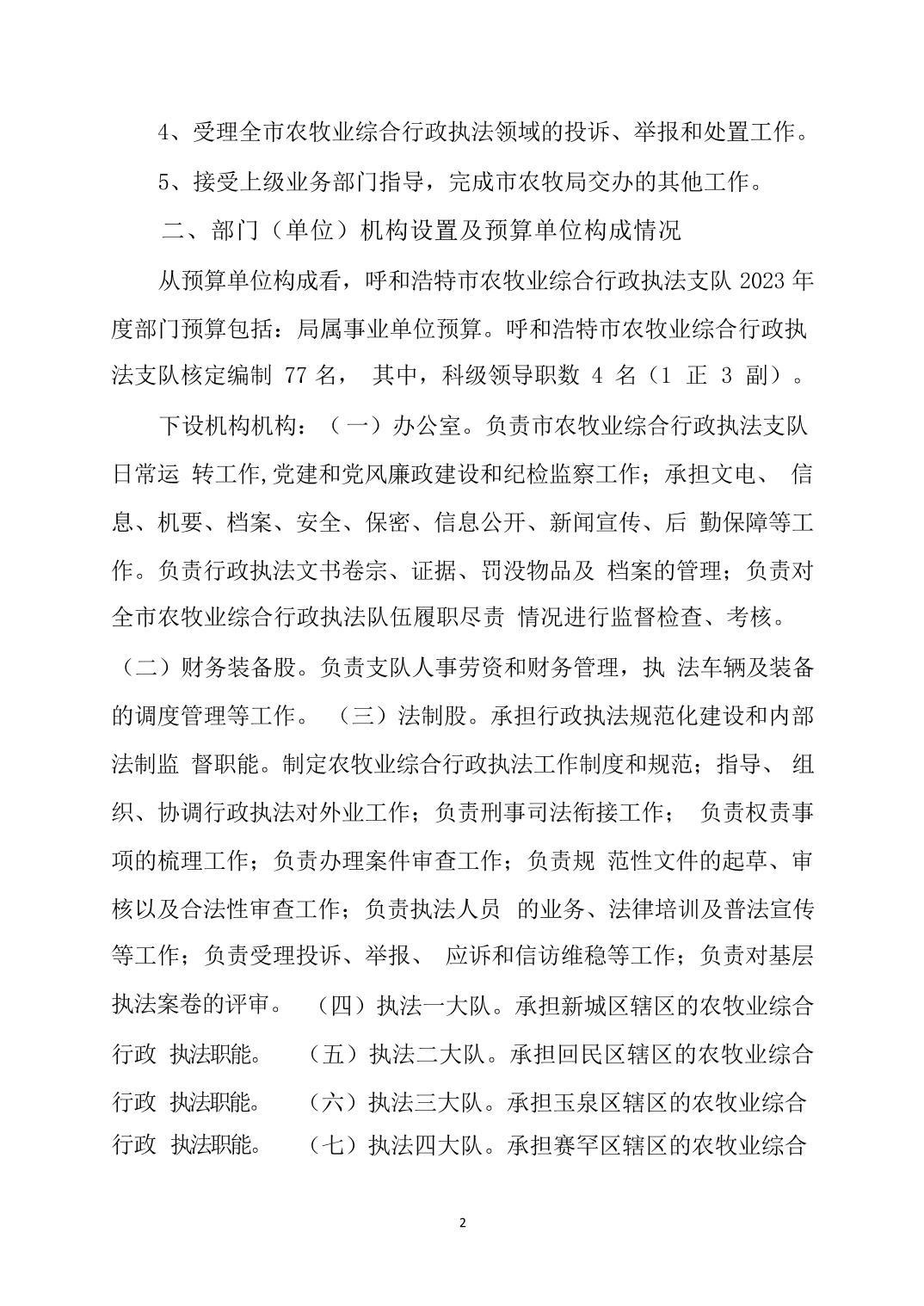 4、受理全市农牧业综合行政执法领域的投诉、举报和处置工作。

5、接受上级业务部门指导，完成市农牧局交办的其他工作。

二、部门（单位）机构设置及预算单位构成情况

从预算单位构成看，呼和浩特市农牧业综合行政执法支队 2023 年度部门预算包括：局属事业单位预算。呼和浩特市农牧业综合行政执法支队核定编制 77 名， 其中，科级领导职数 4 名（1 正 3 副）。

下设机构机构：（一）办公室。负责市农牧业综合行政执法支队日常运 转工作,党建和党风廉政建设和纪检监察工作；承担文电、 信息、机要、档案、安全、保密、信息公开、新闻宣传、后 勤保障等工作。负责行政执法文书卷宗、证据、罚没物品及 档案的管理；负责对全市农牧业综合行政执法队伍履职尽责 情况进行监督检查、考核。（二）财务装备股。负责支队人事劳资和财务管理，执 法车辆及装备的调度管理等工作。 （三）法制股。承担行政执法规范化建设和内部法制监 督职能。制定农牧业综合行政执法工作制度和规范；指导、 组织、协调行政执法对外业工作；负责刑事司法衔接工作； 负责权责事项的梳理工作；负责办理案件审查工作；负责规 范性文件的起草、审核以及合法性审查工作；负责执法人员 的业务、法律培训及普法宣传等工作；负责受理投诉、举报、 应诉和信访维稳等工作；负责对基层执法案卷的评审。 （四）执法一大队。承担新城区辖区的农牧业综合行政 执法职能。 （五）执法二大队。承担回民区辖区的农牧业综合行政 执法职能。 （六）执法三大队。承担玉泉区辖区的农牧业综合行政 执法职能。 （七）执法四大队。承担赛罕区辖区的农牧业综合

2